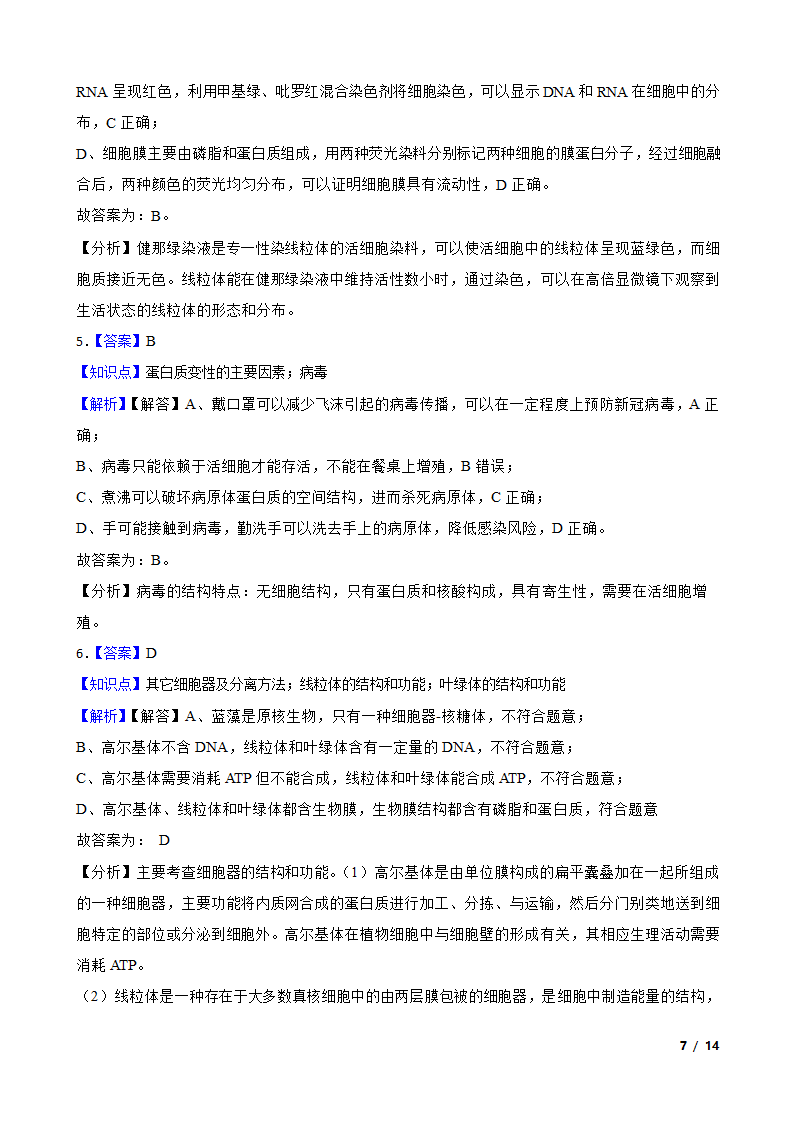 RNA 呈现红色，利用甲基绿、吡罗红混合染色剂将细胞染色，可以显示 DNA 和 RNA 在细胞中的分布，C 正确；

D、细胞膜主要由磷脂和蛋白质组成，用两种荧光染料分别标记两种细胞的膜蛋白分子，经过细胞融合后，两种颜色的荧光均匀分布，可以证明细胞膜具有流动性，D 正确。

故答案为：B。

【分析】健那绿染液是专一性染线粒体的活细胞染料，可以使活细胞中的线粒体呈现蓝绿色，而细胞质接近无色。线粒体能在健那绿染液中维持活性数小时，通过染色，可以在高倍显微镜下观察到生活状态的线粒体的形态和分布。

5.【答案】B

【知识点】蛋白质变性的主要因素；病毒

【解析】【解答】A、戴口罩可以减少飞沫引起的病毒传播，可以在一定程度上预防新冠病毒，A 正确；

B、病毒只能依赖于活细胞才能存活，不能在餐桌上增殖，B 错误；

C、煮沸可以破坏病原体蛋白质的空间结构，进而杀死病原体，C 正确；

D、手可能接触到病毒，勤洗手可以洗去手上的病原体，降低感染风险，D 正确。

故答案为：B。

【分析】病毒的结构特点：无细胞结构，只有蛋白质和核酸构成，具有寄生性，需要在活细胞增殖。

6.【答案】D

【知识点】其它细胞器及分离方法；线粒体的结构和功能；叶绿体的结构和功能

【解析】【解答】A、蓝藻是原核生物，只有一种细胞器-核糖体，不符合题意；

B、高尔基体不含 DNA，线粒体和叶绿体含有一定量的 DNA，不符合题意；

C、高尔基体需要消耗 ATP 但不能合成，线粒体和叶绿体能合成 ATP，不符合题意；

D、高尔基体、线粒体和叶绿体都含生物膜，生物膜结构都含有磷脂和蛋白质，符合题意

故答案为： D

【分析】主要考查细胞器的结构和功能。（1）高尔基体是由单位膜构成的扁平囊叠加在一起所组成的一种细胞器，主要功能将内质网合成的蛋白质进行加工、分拣、与运输，然后分门别类地送到细胞特定的部位或分泌到细胞外。高尔基体在植物细胞中与细胞壁的形成有关，其相应生理活动需要消耗 ATP。

（2）线粒体是一种存在于大多数真核细胞中的由两层膜包被的细胞器，是细胞中制造能量的结构，

7 / 14